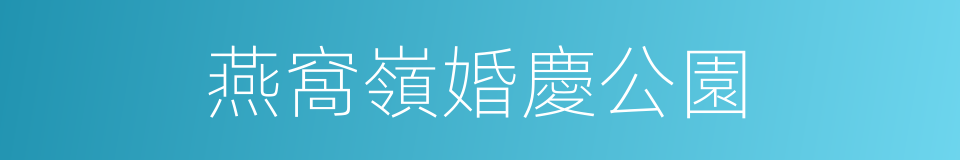 燕窩嶺婚慶公園